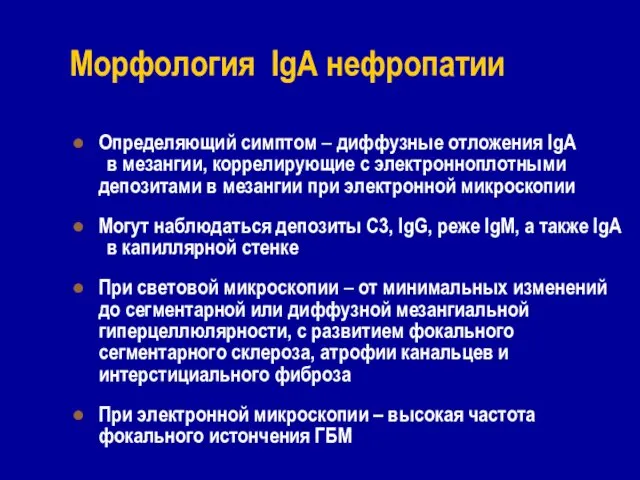 Морфология IgA нефропатии

Определяющий симптом – диффузные отложения IgA в мезангии, коррелирующие с электронноплотными депозитами в мезангии при электронной микроскопии

Могут наблюдаться депозиты С3, IgG, реже IgM, а также IgA в капиллярной стенке

При световой микроскопии – от минимальных изменений до сегментарной или диффузной мезангиальной гиперцеллюлярности, с развитием фокального сегментарного склероза, атрофии канальцев и интерстициального фиброза

При электронной микроскопии – высокая частота фокального истончения ГБМ